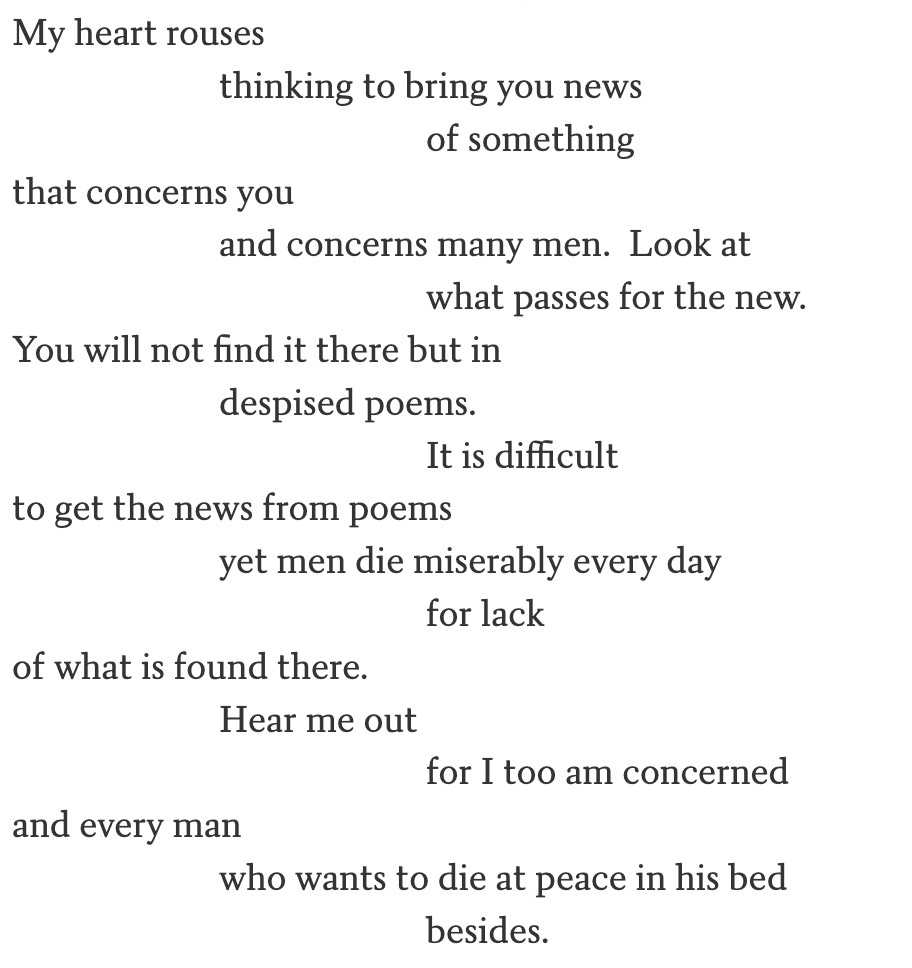 My heart rouses
thinking to bring you news
of something
that concerns you
and concerns many men. Look at
what passes for the new.
You will not find it there but in
despised poems.
It is difficult
to get the news from poems
yet men die miserably every day
for lack
of what is found there.
Hear me out
for I too am concerned
and every man
who wants to die at peace in his bed
besides.